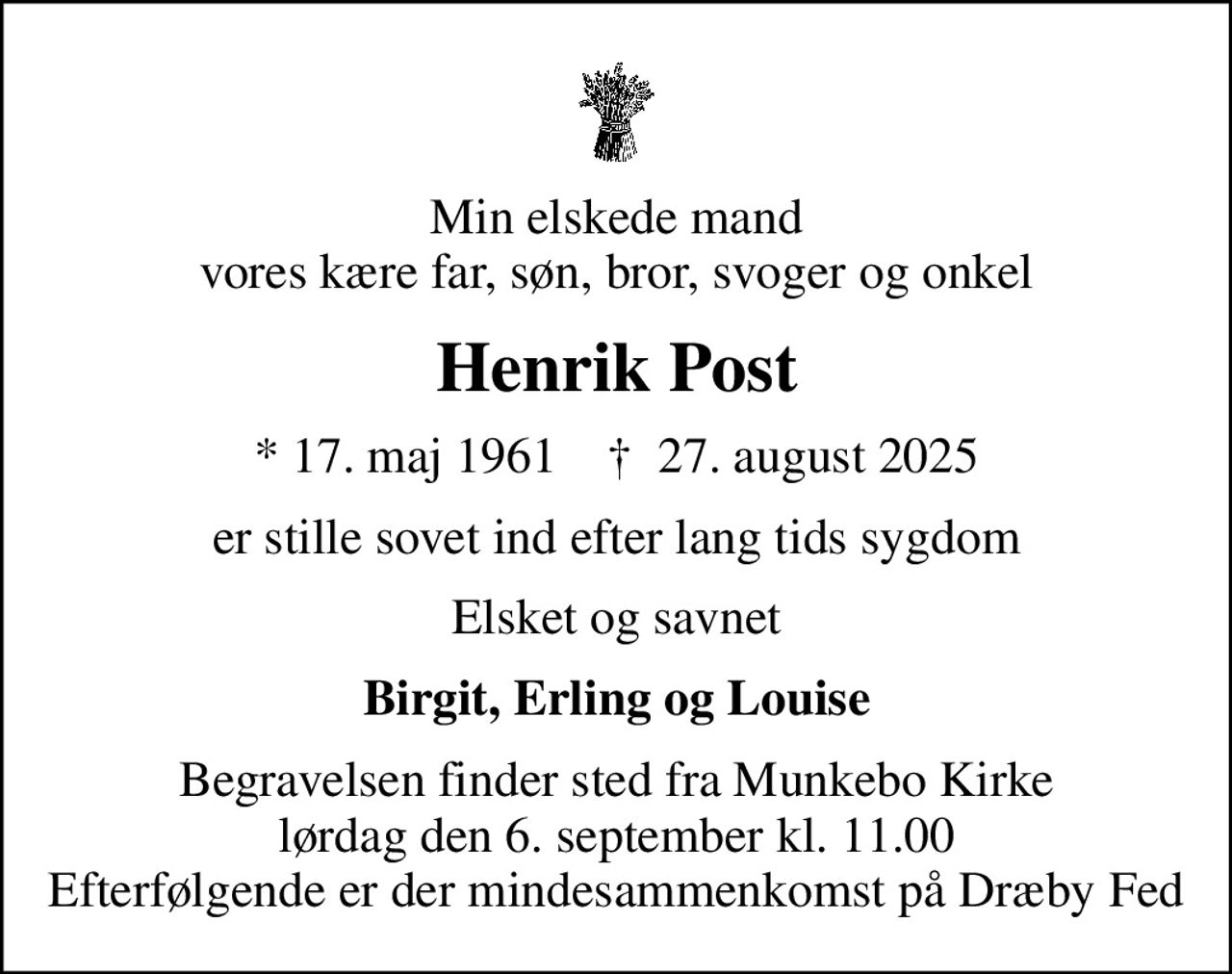 Min elskede mand
vores kære far, søn, bror, svoger og onkel

Henrik Post

* 17. maj 1961 † 27. august 2025

er stille sovet ind efter lang tids sygdom

Elsket og savnet

Birgit, Erling og Louise

Begravelsen finder sted fra Munkebo Kirke
lørdag den 6. september kl. 11.00
Efterfølgende er der mindesammenkomst på Dræby Fed